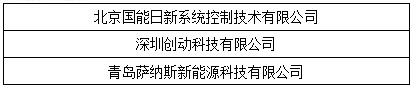 | 北京国能日新系统控制技术有限公司 |
|---|
| 深圳创动科技有限公司 |
| 青岛萨纳斯新能源科技有限公司 |